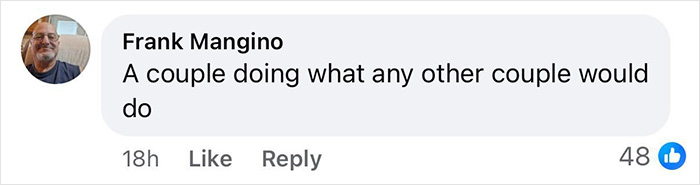 Frank Mangino
A couple doing what any other couple would do

18h Like Reply 48